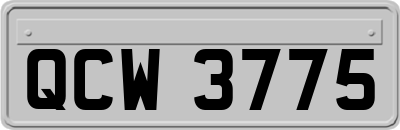 QCW 3775